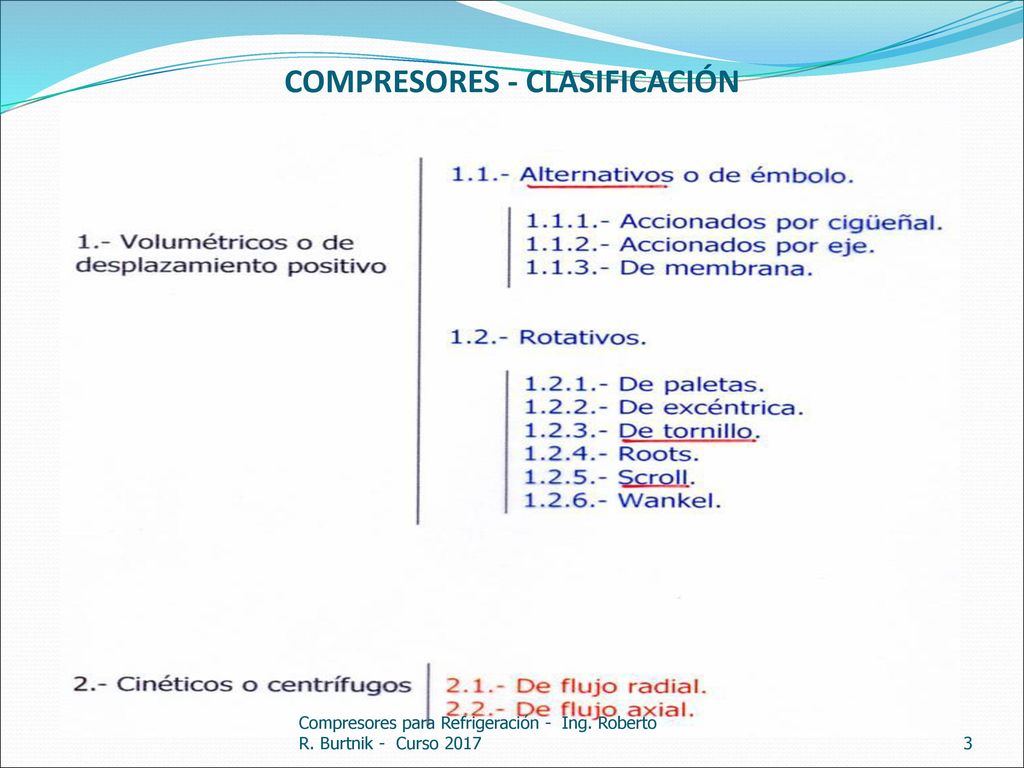 COMPRESORES - CLASIFICACIÓN

1.- Volumétricos o de desplazamiento positivo

1.1.- Alternativos o de émbolo.

1.1.1.- Accionados por cigüeñal.
1.1.2.- Accionados por eje.
1.1.3.- De membrana.

1.2.- Rotativos.

1.2.1.- De paletas.
1.2.2.- De excéntrica.
1.2.3.- De tornillo.
1.2.4.- Roots.
1.2.5.- Scroll.
1.2.6.- Wankel.

2.- Cinéticos o centrífugos

2.1.- De flujo radial.
2.2.- De flujo axial.

Compresores para Refrigeración - Ing. Roberto R. Burtnik - Curso 2017

3